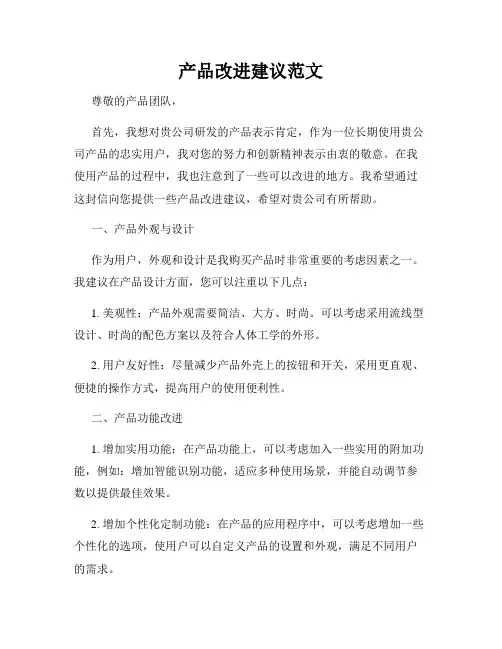 产品改进建议范文

尊敬的产品团队，

首先，我想对贵公司研发的产品表示肯定，作为一位长期使用贵公司产品的忠实用户，我对您的努力和创新精神表示由衷的敬意。在我使用产品的过程中，我也注意到了一些可以改进的地方。我希望通过这封信向您提供一些产品改进建议，希望对贵公司有所帮助。

一、产品外观与设计

作为用户，外观和设计是我购买产品时非常重要的考虑因素之一。我建议在产品设计方面，您可以注重以下几点：

1. 美观性：产品外观需要简洁、大方、时尚。可以考虑采用流线型设计、时尚的配色方案以及符合人体工学的外形。

2. 用户友好性：尽量减少产品外壳上的按钮和开关，采用更直观、便捷的操作方式，提高用户的使用便利性。

二、产品功能改进

1. 增加实用功能：在产品功能上，可以考虑加入一些实用的附加功能，例如：增加智能识别功能，适应多种使用场景，并能自动调节参数以提供最佳效果。

2. 增加个性化定制功能：在产品的应用程序中，可以考虑增加一些个性化的选项，使用户可以自定义产品的设置和外观，满足不同用户的需求。